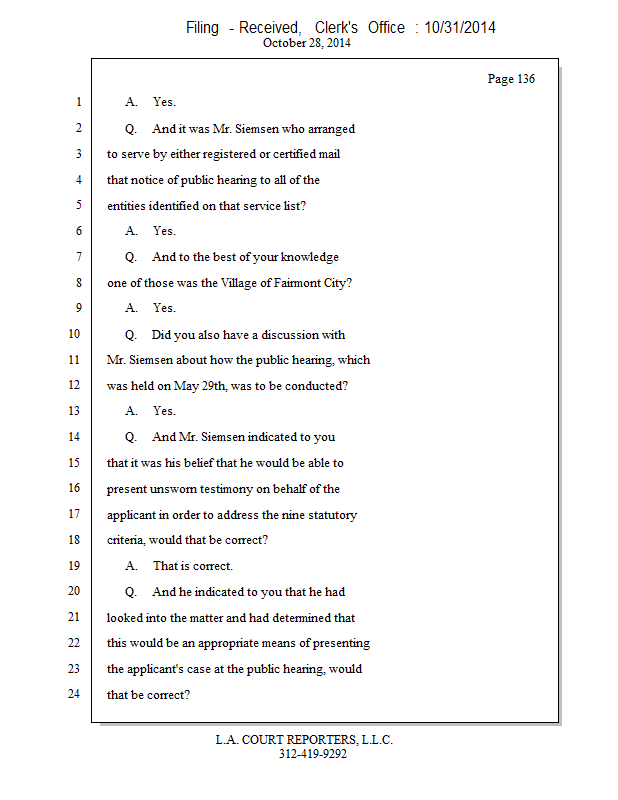 Filing - Received, Clerk's Office : 10/31/2014
October 28, 2014

Page 136

1 A. Yes.
2 Q. And it was Mr. Siemsen who arranged
3 to serve by either registered or certified mail
4 that notice of public hearing to all of the
5 entities identified on that service list?
6 A. Yes.
7 Q. And to the best of your knowledge
8 one of those was the Village of Fairmont City?
9 A. Yes.
10 Q. Did you also have a discussion with
11 Mr. Siemsen about how the public hearing, which
12 was held on May 29th, was to be conducted?
13 A. Yes.
14 Q. And Mr. Siemsen indicated to you
15 that it was his belief that he would be able to
16 present unsworn testimony on behalf of the
17 applicant in order to address the nine statutory
18 criteria, would that be correct?
19 A. That is correct.
20 Q. And he indicated to you that he had
21 looked into the matter and had determined that
22 this would be an appropriate means of presenting
23 the applicant's case at the public hearing, would
24 that be correct?

L.A. COURT REPORTERS, L.L.C.
312-419-9292